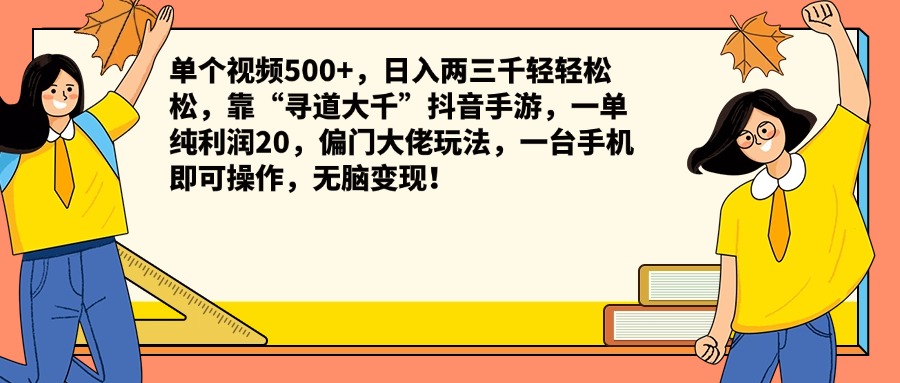 单个视频500+，日入两三千轻轻松松，靠“寻道大千”抖音手游，一单纯利润20，偏门大佬玩法，一台手机即可操作，无脑变现！